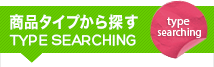 商品タイプから探す
TYPE SEARCHING

type
searching